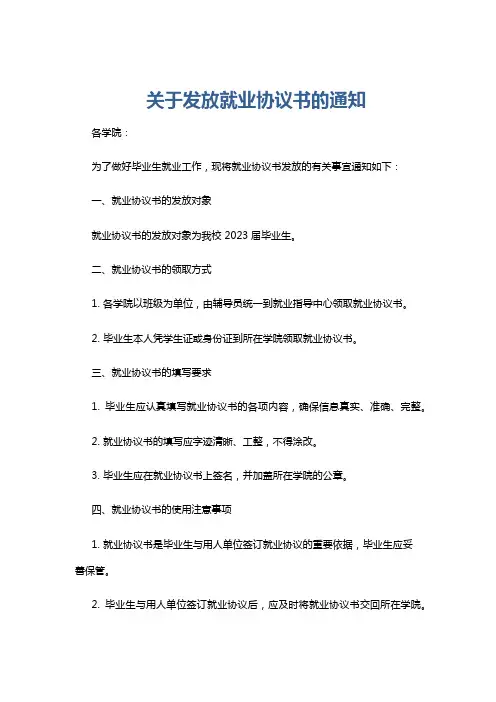 关于发放就业协议书的通知

各学院：

为了做好毕业生就业工作，现将就业协议书发放的有关事宜通知如下：

一、就业协议书的发放对象

就业协议书的发放对象为我校 2023 届毕业生。

二、就业协议书的领取方式

1. 各学院以班级为单位，由辅导员统一到就业指导中心领取就业协议书。

2. 毕业生本人凭学生证或身份证到所在学院领取就业协议书。

三、就业协议书的填写要求

1. 毕业生应认真填写就业协议书的各项内容，确保信息真实、准确、完整。

2. 就业协议书的填写应字迹清晰、工整，不得涂改。

3. 毕业生应在就业协议书上签名，并加盖所在学院的公章。

四、就业协议书的使用注意事项

1. 就业协议书是毕业生与用人单位签订就业协议的重要依据，毕业生应妥善保管。

2. 毕业生与用人单位签订就业协议后，应及时将就业协议书交回所在学院。